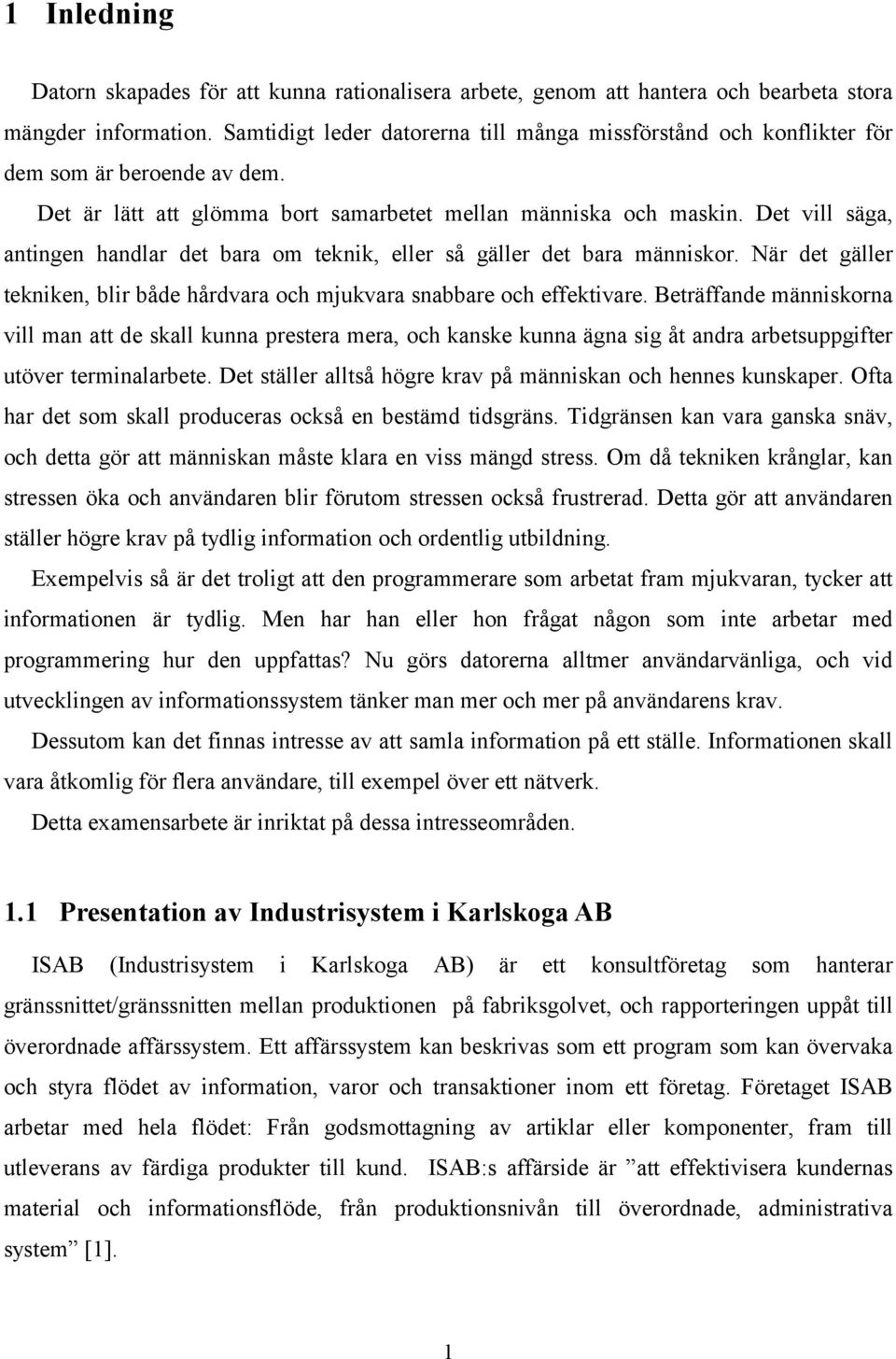 1 Inledning

Datorn skapades för att kunna rationalisera arbete, genom att hantera och bearbeta stora mängder information. Samtidigt leder datorerna till många missförstånd och konflikter för dem som är beroende av dem.

Det är lätt att glömma bort samarbetet mellan människa och maskin. Det vill säga, antingen handlar det bara om teknik, eller så gäller det bara människor. När det gäller tekniken, blir både hårdvara och mjukvara snabbare och effektivare. Beträffande människorna vill man att de skall kunna prestera mera, och kanske kunna ägna sig åt andra arbetsuppgifter utöver terminalarbete. Det ställer alltså högre krav på människan och hennes kunskaper. Ofta har det som skall produceras också en bestämd tidsgräns. Tidgränsen kan vara ganska snäv, och detta gör att människan måste klara en viss mängd stress. Om då tekniken krånglar, kan stressen öka och användaren blir förutom stressen också frustrerad. Detta gör att användaren ställer högre krav på tydlig information och ordentlig utbildning.

Exempelvis så är det troligt att den programmerare som arbetat fram mjukvaran, tycker att informationen är tydlig. Men har han eller hon frågat någon som inte arbetar med programmering hur den uppfattas? Nu görs datorerna alltmer användarvänliga, och vid utvecklingen av informationssystem tänker man mer och mer på användarens krav.

Dessutom kan det finnas intresse av att samla information på ett ställe. Informationen skall vara åtkomlig för flera användare, till exempel över ett nätverk.

Detta examensarbete är inriktat på dessa intresseområden.

1.1 Presentation av Industrisystem i Karlskoga AB

ISAB (Industrisystem i Karlskoga AB) är ett konsultföretag som hanterar gränssnittet/gränssnitten mellan produktionen på fabriksgolvet, och rapporteringen uppåt till överordnade affärssystem. Ett affärssystem kan beskrivas som ett program som kan övervaka och styra flödet av information, varor och transaktioner inom ett företag. Företaget ISAB arbetar med hela flödet: Från godsmottagning av artiklar eller komponenter, fram till utleverans av färdiga produkter till kund. ISAB:s affärside är ”att effektivisera kundernas material och informationsflöde, från produktionsnivån till överordnade, administrativa system” [1].

1